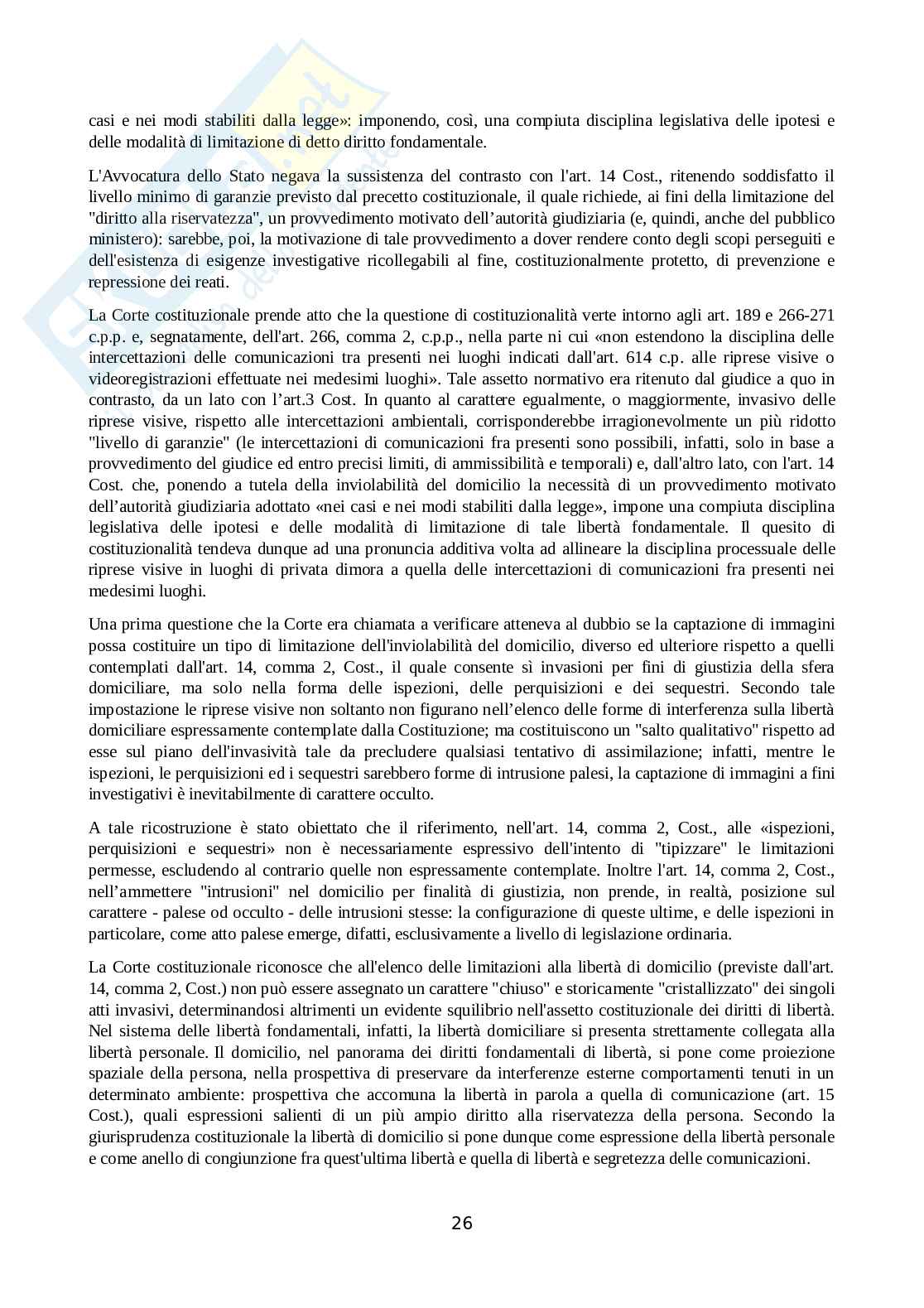 casi e nei modi stabiliti dalla legge»: imponendo, così, una compiuta disciplina legislativa delle ipotesi e delle modalità di limitazione di detto diritto fondamentale.

L'Avvocatura dello Stato negava la sussistenza del contrasto con l'art. 14 Cost., ritenendo soddisfatto il livello minimo di garanzie previsto dal precetto costituzionale, il quale richiede, ai fini della limitazione del "diritto alla riservatezza", un provvedimento motivato dell'autorità giudiziaria (e, quindi, anche del pubblico ministero): sarebbe, poi, la motivazione di tale provvedimento a dover rendere conto degli scopi perseguiti e dell'esistenza di esigenze investigative ricollegabili al fine, costituzionalmente protetto, di prevenzione e repressione dei reati.

La Corte costituzionale prende atto che la questione di costituzionalità verte intorno agli art. 189 e 266-271 c.p.p. e, segnatamente, dell'art. 266, comma 2, c.p.p., nella parte ni cui «non estendono la disciplina delle intercettazioni delle comunicazioni tra presenti nei luoghi indicati dall'art. 614 c.p. alle riprese visive o videoregistrazioni effettuate nei medesimi luoghi». Tale assetto normativo era ritenuto dal giudice a quo in contrasto, da un lato con l'art.3 Cost. In quanto al carattere egualmente, o maggiormente, invasivo delle riprese visive, rispetto alle intercettazioni ambientali, corrisponderebbe irragionevolmente un più ridotto "livello di garanzie" (le intercettazioni di comunicazioni fra presenti sono possibili, infatti, solo in base a provvedimento del giudice ed entro precisi limiti, di ammissibilità e temporali) e, dall'altro lato, con l'art. 14 Cost. che, ponendo a tutela della inviolabilità del domicilio la necessità di un provvedimento motivato dell'autorità giudiziaria adottato «nei casi e nei modi stabiliti dalla legge», impone una compiuta disciplina legislativa delle ipotesi e delle modalità di limitazione di tale libertà fondamentale. Il quesito di costituzionalità tendeva dunque ad una pronuncia additiva volta ad allineare la disciplina processuale delle riprese visive in luoghi di privata dimora a quella delle intercettazioni di comunicazioni fra presenti nei medesimi luoghi.

Una prima questione che la Corte era chiamata a verificare atteneva al dubbio se la captazione di immagini possa costituire un tipo di limitazione dell'inviolabilità del domicilio, diverso ed ulteriore rispetto a quelli contemplati dall'art. 14, comma 2, Cost., il quale consente sì invasioni per fini di giustizia della sfera domiciliare, ma solo nella forma delle ispezioni, delle perquisizioni e dei sequestri. Secondo tale impostazione le riprese visive non soltanto non figurano nell'elenco delle forme di interferenza sulla libertà domiciliare espressamente contemplate dalla Costituzione; ma costituiscono un "salto qualitativo" rispetto ad esse sul piano dell'invasività tale da precludere qualsiasi tentativo di assimilazione; infatti, mentre le ispezioni, le perquisizioni ed i sequestri sarebbero forme di intrusione palesi, la captazione di immagini a fini investigativi è inevitabilmente di carattere occulto.

A tale ricostruzione è stato obiettato che il riferimento, nell'art. 14, comma 2, Cost., alle «ispezioni, perquisizioni e sequestri» non è necessariamente espressivo dell'intento di "tipizzare" le limitazioni permesse, escludendo al contrario quelle non espressamente contemplate. Inoltre l'art. 14, comma 2, Cost., nell'ammettere "intrusioni" nel domicilio per finalità di giustizia, non prende, in realtà, posizione sul carattere - palese od occulto - delle intrusioni stesse: la configurazione di queste ultime, e delle ispezioni in particolare, come atto palese emerge, difatti, esclusivamente a livello di legislazione ordinaria.

La Corte costituzionale riconosce che all'elenco delle limitazioni alla libertà di domicilio (previste dall'art. 14, comma 2, Cost.) non può essere assegnato un carattere "chiuso" e storicamente "cristallizzato" dei singoli atti invasivi, determinandosi altrimenti un evidente squilibrio nell'assetto costituzionale dei diritti di libertà. Nel sistema delle libertà fondamentali, infatti, la libertà domiciliare si presenta strettamente collegata alla libertà personale. Il domicilio, nel panorama dei diritti fondamentali di libertà, si pone come proiezione spaziale della persona, nella prospettiva di preservare da interferenze esterne comportamenti tenuti in un determinato ambiente: prospettiva che accomuna la libertà in parola a quella di comunicazione (art. 15 Cost.), quali espressioni salienti di un più ampio diritto alla riservatezza della persona. Secondo la giurisprudenza costituzionale la libertà di domicilio si pone dunque come espressione della libertà personale e come anello di congiunzione fra quest'ultima libertà e quella di libertà e segretezza delle comunicazioni.

26